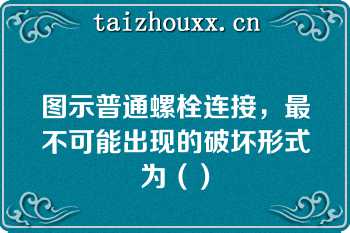 taizhouxx.cn

图示普通螺栓连接，最不可能出现的破坏形式为（ ）